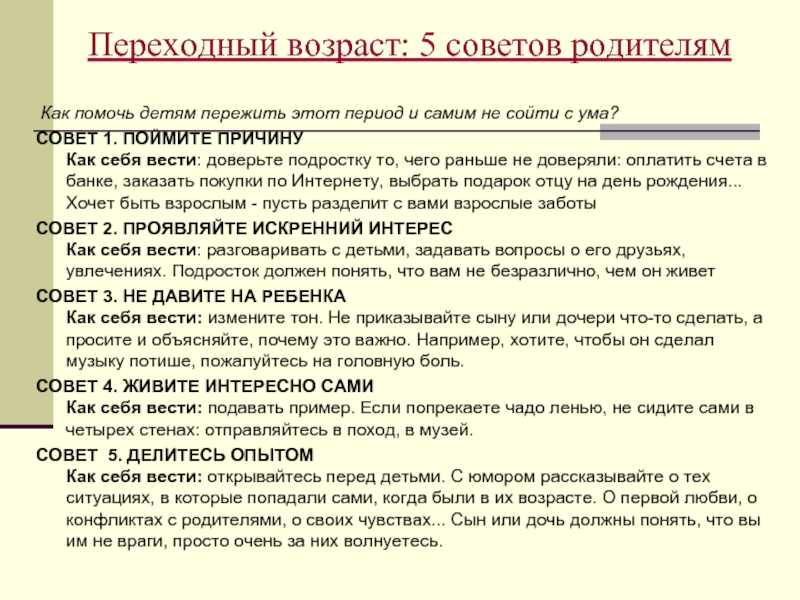 Переходный возраст: 5 советов родителям

Как помочь детям пережить этот период и самим не сойти с ума?

СОВЕТ 1. ПОЙМИТЕ ПРИЧИНУ

Как себя вести: доверьте подростку то, чего раньше не доверяли: оплатить счета в банке, заказать покупки по Интернету, выбрать подарок отцу на день рождения... Хочет быть взрослым - пусть разделит с вами взрослые заботы

СОВЕТ 2. ПРОЯВЛЯЙТЕ ИСКРЕННИЙ ИНТЕРЕС

Как себя вести: разговаривать с детьми, задавать вопросы о его друзьях, увлечениях. Подросток должен понять, что вам не безразлично, чем он живет

СОВЕТ 3. НЕ ДАВИТЕ НА РЕБЕНКА

Как себя вести: измените тон. Не приказывайте сыну или дочери что-то сделать, а просите и объясняйте, почему это важно. Например, хотите, чтобы он сделал музыку потише, пожалуйтесь на головную боль.

СОВЕТ 4. ЖИВИТЕ ИНТЕРЕСНО САМИ

Как себя вести: подавать пример. Если попрекаете чадо ленью, не сидите сами в четырех стенах: отправляйтесь в поход, в музей.

СОВЕТ 5. ДЕЛИТЕСЬ ОПЫТОМ

Как себя вести: открывайтесь перед детьми. С юмором рассказывайте о тех ситуациях, в которые попадали сами, когда были в их возрасте. О первой любви, о конфликтах с родителями, о своих чувствах... Сын или дочь должны понять, что вы им не враги, просто очень за них волнуетесь.